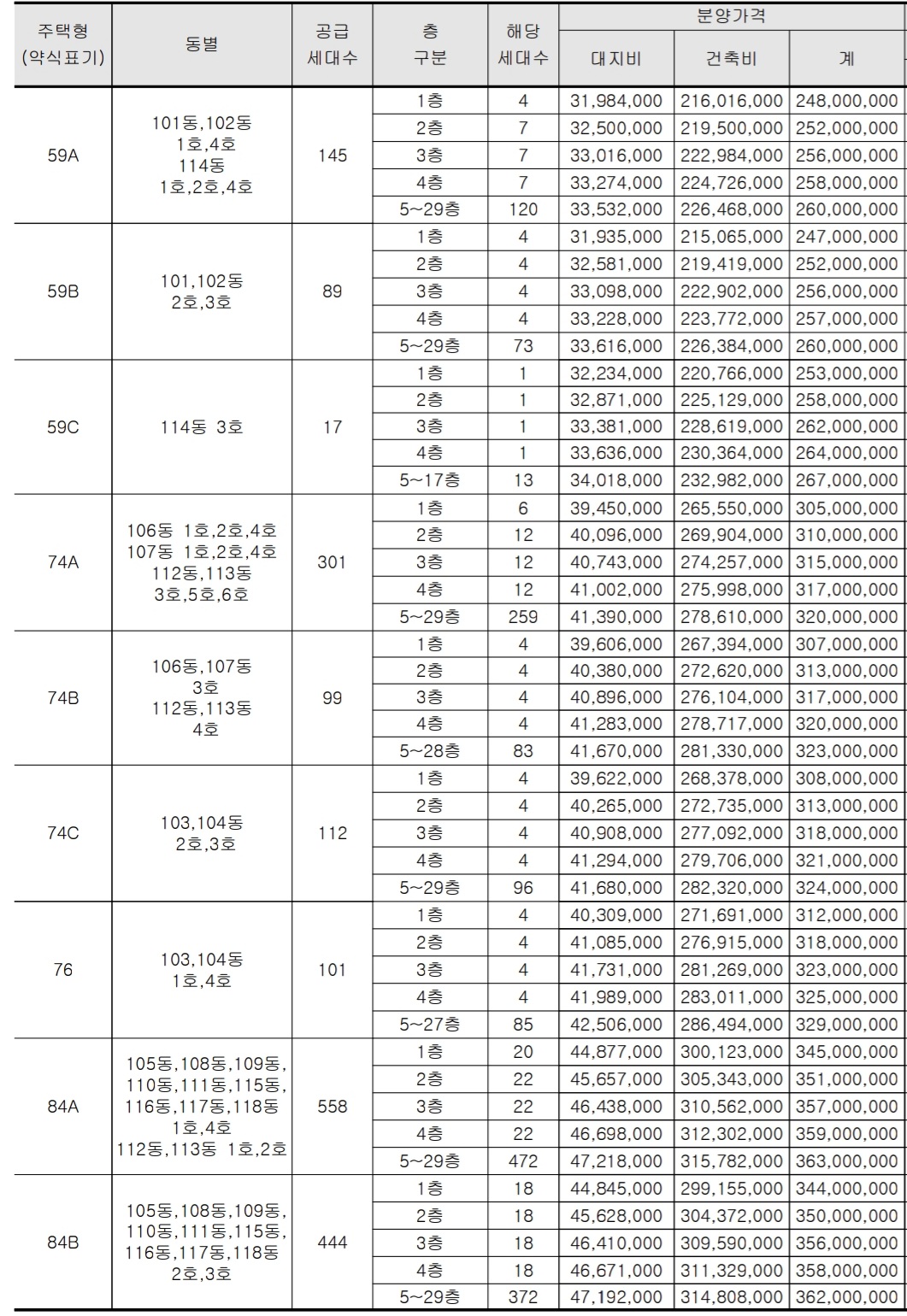 | 주택형 (약식표기) | 동별 | 공급 세대수 | 층 구분 | 해당 세대수 | 분양가격 대지비 | 분양가격 건축비 | 분양가격 계 |
|---|---|---|---|---|---|---|---|
| 59A | 101동,102동 1호,4호 114동 1호,2호,4호 | 145 | 1층 | 4 | 31,984,000 | 216,016,000 | 248,000,000 |
| | | | 2층 | 7 | 32,500,000 | 219,500,000 | 252,000,000 |
| | | | 3층 | 7 | 33,016,000 | 222,984,000 | 256,000,000 |
| | | | 4층 | 7 | 33,274,000 | 224,726,000 | 258,000,000 |
| | | | 5~29층 | 120 | 33,532,000 | 226,468,000 | 260,000,000 |
| 59B | 101,102동 2호,3호 | 89 | 1층 | 4 | 31,935,000 | 215,065,000 | 247,000,000 |
| | | | 2층 | 4 | 32,581,000 | 219,419,000 | 252,000,000 |
| | | | 3층 | 4 | 33,098,000 | 222,902,000 | 256,000,000 |
| | | | 4층 | 4 | 33,228,000 | 223,772,000 | 257,000,000 |
| | | | 5~29층 | 73 | 33,616,000 | 226,384,000 | 260,000,000 |
| 59C | 114동 3호 | 17 | 1층 | 1 | 32,234,000 | 220,766,000 | 253,000,000 |
| | | | 2층 | 1 | 32,871,000 | 225,129,000 | 258,000,000 |
| | | | 3층 | 1 | 33,381,000 | 228,619,000 | 262,000,000 |
| | | | 4층 | 1 | 33,636,000 | 230,364,000 | 264,000,000 |
| | | | 5~17층 | 13 | 34,018,000 | 232,982,000 | 267,000,000 |
| 74A | 106동 1호,2호,4호 107동 1호,2호,4호 112동,113동 3호,5호,6호 | 301 | 1층 | 6 | 39,450,000 | 265,550,000 | 305,000,000 |
| | | | 2층 | 12 | 40,096,000 | 269,904,000 | 310,000,000 |
| | | | 3층 | 12 | 40,743,000 | 274,257,000 | 315,000,000 |
| | | | 4층 | 12 | 41,002,000 | 275,998,000 | 317,000,000 |
| | | | 5~29층 | 259 | 41,390,000 | 278,610,000 | 320,000,000 |
| 74B | 106동,107동 3호 112동,113동 4호 | 99 | 1층 | 4 | 39,606,000 | 267,394,000 | 307,000,000 |
| | | | 2층 | 4 | 40,380,000 | 272,620,000 | 313,000,000 |
| | | | 3층 | 4 | 40,896,000 | 276,104,000 | 317,000,000 |
| | | | 4층 | 4 | 41,283,000 | 278,717,000 | 320,000,000 |
| | | | 5~28층 | 83 | 41,670,000 | 281,330,000 | 323,000,000 |
| 74C | 103,104동 2호,3호 | 112 | 1층 | 4 | 39,622,000 | 268,378,000 | 308,000,000 |
| | | | 2층 | 4 | 40,265,000 | 272,735,000 | 313,000,000 |
| | | | 3층 | 4 | 40,908,000 | 277,092,000 | 318,000,000 |
| | | | 4층 | 4 | 41,294,000 | 279,706,000 | 321,000,000 |
| | | | 5~29층 | 96 | 41,680,000 | 282,320,000 | 324,000,000 |
| 76 | 103,104동 1호,4호 | 101 | 1층 | 4 | 40,309,000 | 271,691,000 | 312,000,000 |
| | | | 2층 | 4 | 41,085,000 | 276,915,000 | 318,000,000 |
| | | | 3층 | 4 | 41,731,000 | 281,269,000 | 323,000,000 |
| | | | 4층 | 4 | 41,989,000 | 283,011,000 | 325,000,000 |
| | | | 5~27층 | 85 | 42,506,000 | 286,494,000 | 329,000,000 |
| 84A | 105동,108동,109동, 110동,111동,115동, 116동,117동,118동 1호,4호 112동,113동 1호,2호 | 558 | 1층 | 20 | 44,877,000 | 300,123,000 | 345,000,000 |
| | | | 2층 | 22 | 45,657,000 | 305,343,000 | 351,000,000 |
| | | | 3층 | 22 | 46,438,000 | 310,562,000 | 357,000,000 |
| | | | 4층 | 22 | 46,698,000 | 312,302,000 | 359,000,000 |
| | | | 5~29층 | 472 | 47,218,000 | 315,782,000 | 363,000,000 |
| 84B | 105동,108동,109동, 110동,111동,115동, 116동,117동,118동 2호,3호 | 444 | 1층 | 18 | 44,845,000 | 299,155,000 | 344,000,000 |
| | | | 2층 | 18 | 45,628,000 | 304,372,000 | 350,000,000 |
| | | | 3층 | 18 | 46,410,000 | 309,590,000 | 356,000,000 |
| | | | 4층 | 18 | 46,671,000 | 311,329,000 | 358,000,000 |
| | | | 5~29층 | 372 | 47,192,000 | 314,808,000 | 362,000,000 |